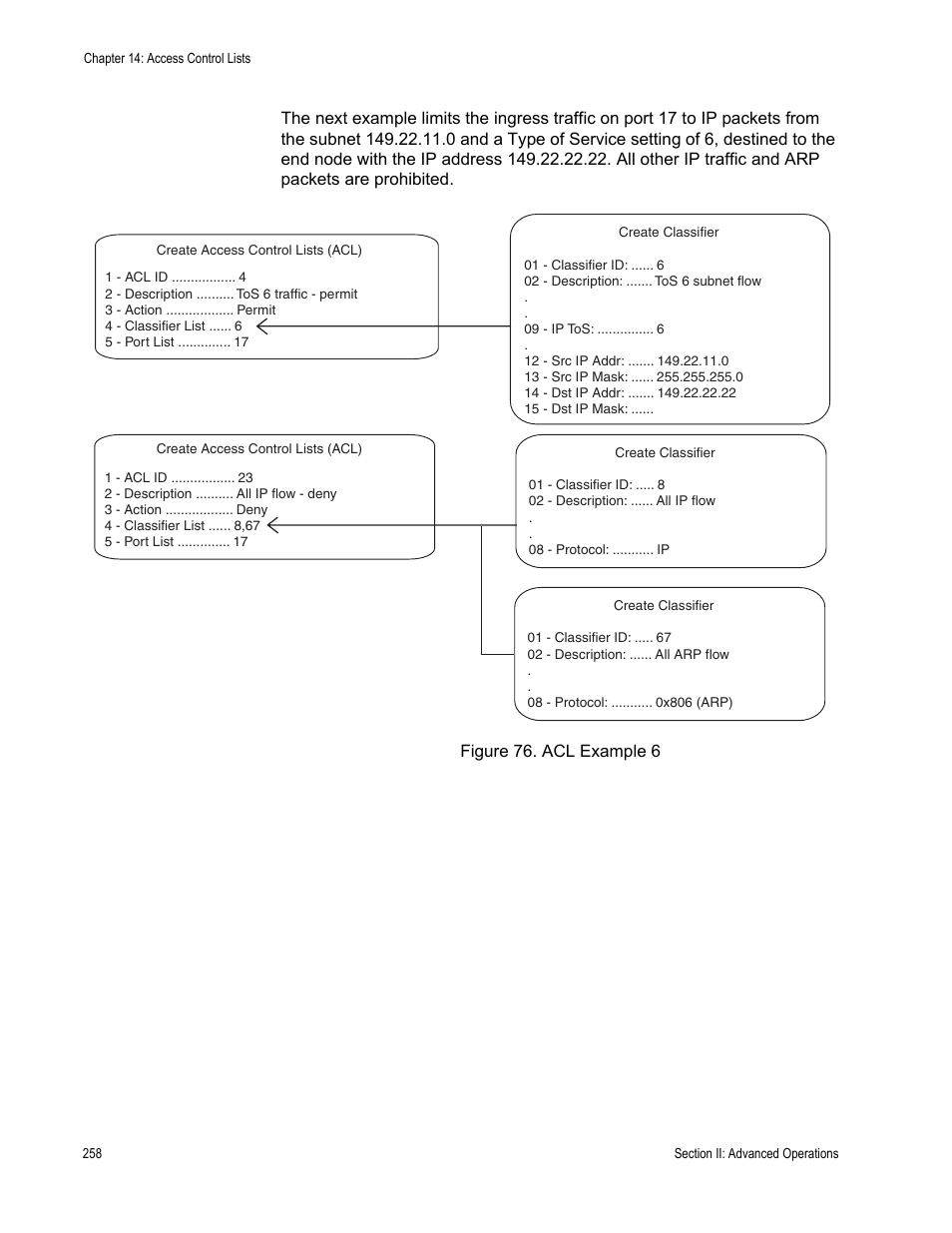 Chapter 14: Access Control Lists

The next example limits the ingress traffic on port 17 to IP packets from the subnet 149.22.11.0 and a Type of Service setting of 6, destined to the end node with the IP address 149.22.22.22. All other IP traffic and ARP packets are prohibited.

Create Access Control Lists (ACL)

1 - ACL ID ................. 4
2 - Description .......... ToS 6 traffic - permit
3 - Action .................. Permit
4 - Classifier List ...... 6
5 - Port List .............. 17

Create Classifier

01 - Classifier ID: ...... 6
02 - Description: ....... ToS 6 subnet flow
.
.
09 - IP ToS: ............... 6
.
12 - Src IP Addr: ....... 149.22.11.0
13 - Src IP Mask: ...... 255.255.255.0
14 - Dst IP Addr: ....... 149.22.22.22
15 - Dst IP Mask: ......

Create Access Control Lists (ACL)

1 - ACL ID ................. 23
2 - Description .......... All IP flow - deny
3 - Action .................. Deny
4 - Classifier List ...... 8,67
5 - Port List .............. 17

Create Classifier

01 - Classifier ID: ..... 8
02 - Description: ...... All IP flow
.
.
08 - Protocol: ........... IP

Create Classifier

01 - Classifier ID: ..... 67
02 - Description: ...... All ARP flow
.
.
08 - Protocol: ........... 0x806 (ARP)

Figure 76. ACL Example 6

258

Section II: Advanced Operations